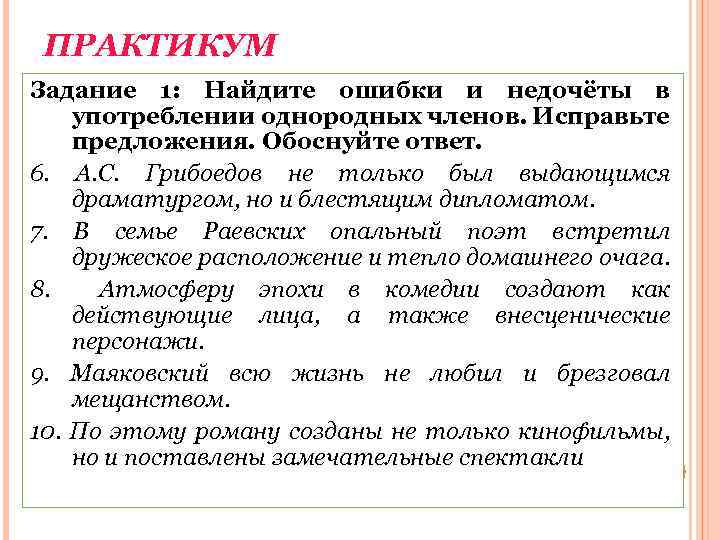 ПРАКТИКУМ

Задание 1: Найдите ошибки и недочёты в употреблении однородных членов. Исправьте предложения. Обоснуйте ответ.

6. А.С. Грибоедов не только был выдающимся драматургом, но и блестящим дипломатом.

7. В семье Раевских опальный поэт встретил дружеское расположение и тепло домашнего очага.

8. Атмосферу эпохи в комедии создают как действующие лица, а также внесценические персонажи.

9. Маяковский всю жизнь не любил и брезговал мещанством.

10. По этому роману созданы не только кинофильмы, но и поставлены замечательные спектакли